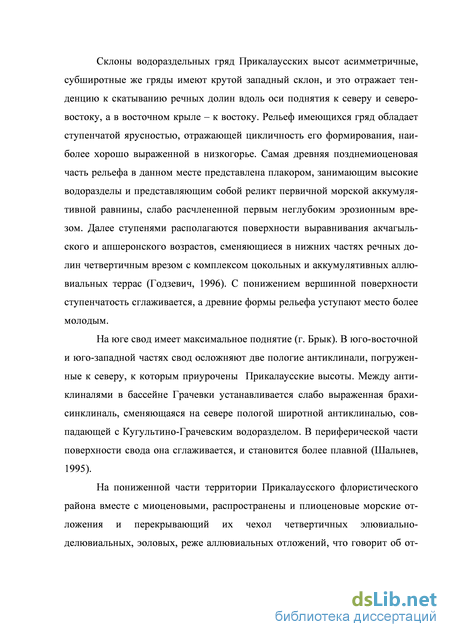 Склоны водораздельных гряд Прикалаусских высот асимметричные, субширотные же гряды имеют крутой западный склон, и это отражает тенденцию к скатыванию речных долин вдоль оси поднятия к северу и северо-востоку, а в восточном крыле – к востоку. Рельеф имеющихся гряд обладает ступенчатой ярусностью, отражающей цикличность его формирования, наиболее хорошо выраженной в низкогорье. Самая древняя позднемиоценовая часть рельефа в данном месте представлена плакором, занимающим высокие водоразделы и представляющим собой реликт первичной морской аккумулятивной равнины, слабо расчлененной первым неглубоким эрозионным врезом. Далее ступенями располагаются поверхности выравнивания акчагыльского и апшеронского возрастов, сменяющиеся в нижних частях речных долин четвертичным врезом с комплексом цокольных и аккумулятивных аллювиальных террас (Годзевич, 1996). С понижением вершинной поверхности ступенчатость сглаживается, а древние формы рельефа уступают место более молодым.

На юге свод имеет максимальное поднятие (г. Брык). В юго-восточной и юго-западной частях свод осложняют две пологие антиклинали, погруженные к северу, к которым приурочены Прикалаусские высоты. Между антиклиналями в бассейне Грачевки устанавливается слабо выраженная брахисинклиналь, сменяющаяся на севере пологой широтной антиклиналью, совпадающей с Кугультино-Грачевским водоразделом. В периферической части поверхности свода она сглаживается, и становится более плавной (Шальнев, 1995).

На пониженной части территории Прикалаусского флористического района вместе с миоценовыми, распространены и плиоценовые морские отложения и перекрывающий их чехол четвертичных элювиально-делювиальных, эоловых, реже аллювиальных отложений, что говорит об от-

dsLib.net
библиотека диссертаций